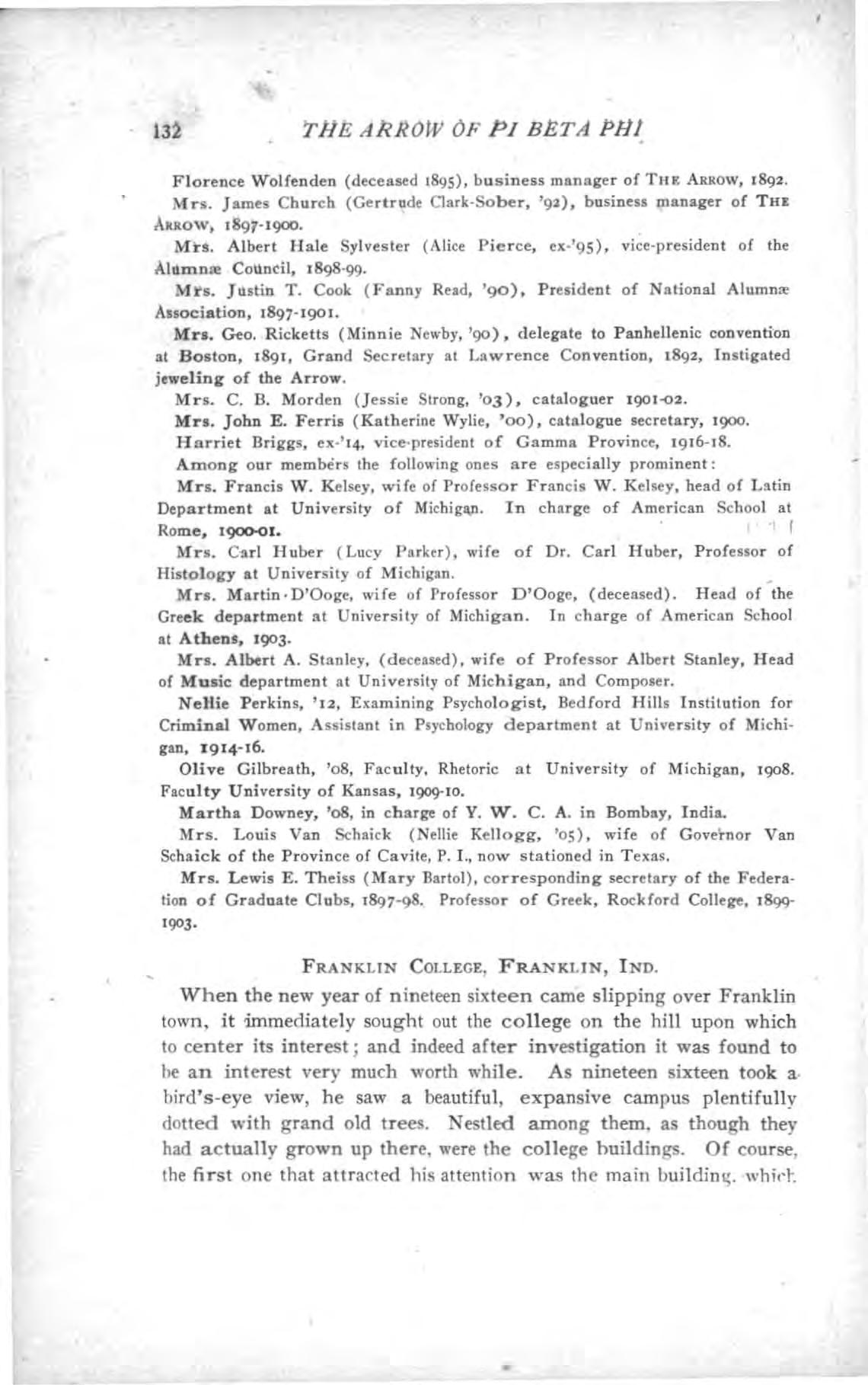 132 THE ARROW OF PI BETA PHI

Florence Wolfenden (deceased 1895), business manager of THE ARROW, 1892.

Mrs. James Church (Gertrude Clark-Sober, '92), business manager of THE ARROW, 1897-1900.

Mrs. Albert Hale Sylvester (Alice Pierce, ex-'95), vice-president of the Alumnæ Council, 1898-99.

Mrs. Justin T. Cook (Fanny Read, '90), President of National Alumnæ Association, 1897-1901.

Mrs. Geo. Ricketts (Minnie Newby, '90), delegate to Panhellenic convention at Boston, 1891, Grand Secretary at Lawrence Convention, 1892, Instigated jeweling of the Arrow.

Mrs. C. B. Morden (Jessie Strong, '03), cataloguer 1901-02.

Mrs. John E. Ferris (Katherine Wylie, '00), catalogue secretary, 1900.

Harriet Briggs, ex-'14, vice-president of Gamma Province, 1916-18.

Among our members the following ones are especially prominent:

Mrs. Francis W. Kelsey, wife of Professor Francis W. Kelsey, head of Latin Department at University of Michigan. In charge of American School at Rome, 1900-01.

Mrs. Carl Huber (Lucy Parker), wife of Dr. Carl Huber, Professor of Histology at University of Michigan.

Mrs. Martin D'Ooge, wife of Professor D'Ooge, (deceased). Head of the Greek department at University of Michigan. In charge of American School at Athens, 1903.

Mrs. Albert A. Stanley, (deceased), wife of Professor Albert Stanley, Head of Music department at University of Michigan, and Composer.

Nellie Perkins, '12, Examining Psychologist, Bedford Hills Institution for Criminal Women, Assistant in Psychology department at University of Michigan, 1914-16.

Olive Gilbreath, '08, Faculty, Rhetoric at University of Michigan, 1908. Faculty University of Kansas, 1909-10.

Martha Downey, '08, in charge of Y. W. C. A. in Bombay, India.

Mrs. Louis Van Schaick (Nellie Kellogg, '05), wife of Governor Van Schaick of the Province of Cavite, P. I., now stationed in Texas.

Mrs. Lewis E. Theiss (Mary Bartol), corresponding secretary of the Federation of Graduate Clubs, 1897-98. Professor of Greek, Rockford College, 1899-1903.

FRANKLIN COLLEGE, FRANKLIN, IND.

When the new year of nineteen sixteen came slipping over Franklin town, it immediately sought out the college on the hill upon which to center its interest; and indeed after investigation it was found to be an interest very much worth while. As nineteen sixteen took a bird's-eye view, he saw a beautiful, expansive campus plentifully dotted with grand old trees. Nestled among them, as though they had actually grown up there, were the college buildings. Of course, the first one that attracted his attention was the main building, which